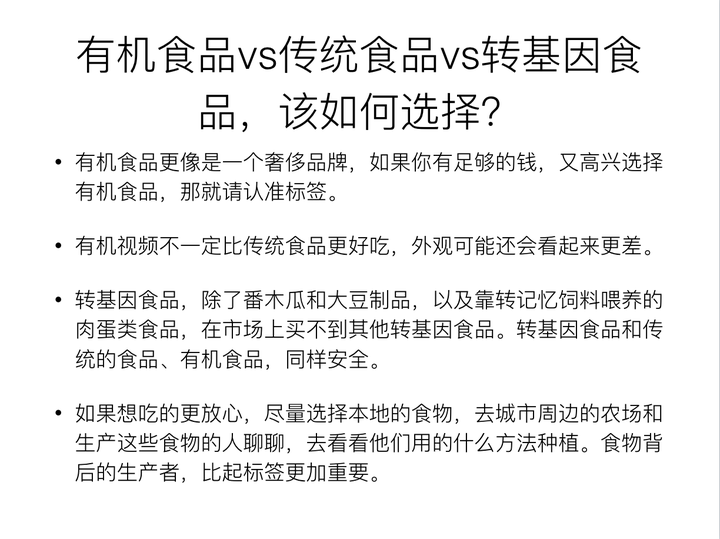 有机食品vs传统食品vs转基因食品，该如何选择?

• 有机食品更像是一个奢侈品牌，如果你有足够的钱，又高兴选择有机食品，那就请认准标签。

• 有机视频不一定比传统食品更好吃，外观可能还会看起来更差。

• 转基因食品，除了番木瓜和大豆制品，以及靠转记忆饲料喂养的肉蛋类食品，在市场上买不到其他转基因食品。转基因食品和传统的食品、有机食品，同样安全。

• 如果想吃的更放心，尽量选择本地的食物，去城市周边的农场和生产这些食物的人聊聊，去看看他们用的什么方法种植。食物背后的生产者，比起标签更加重要。